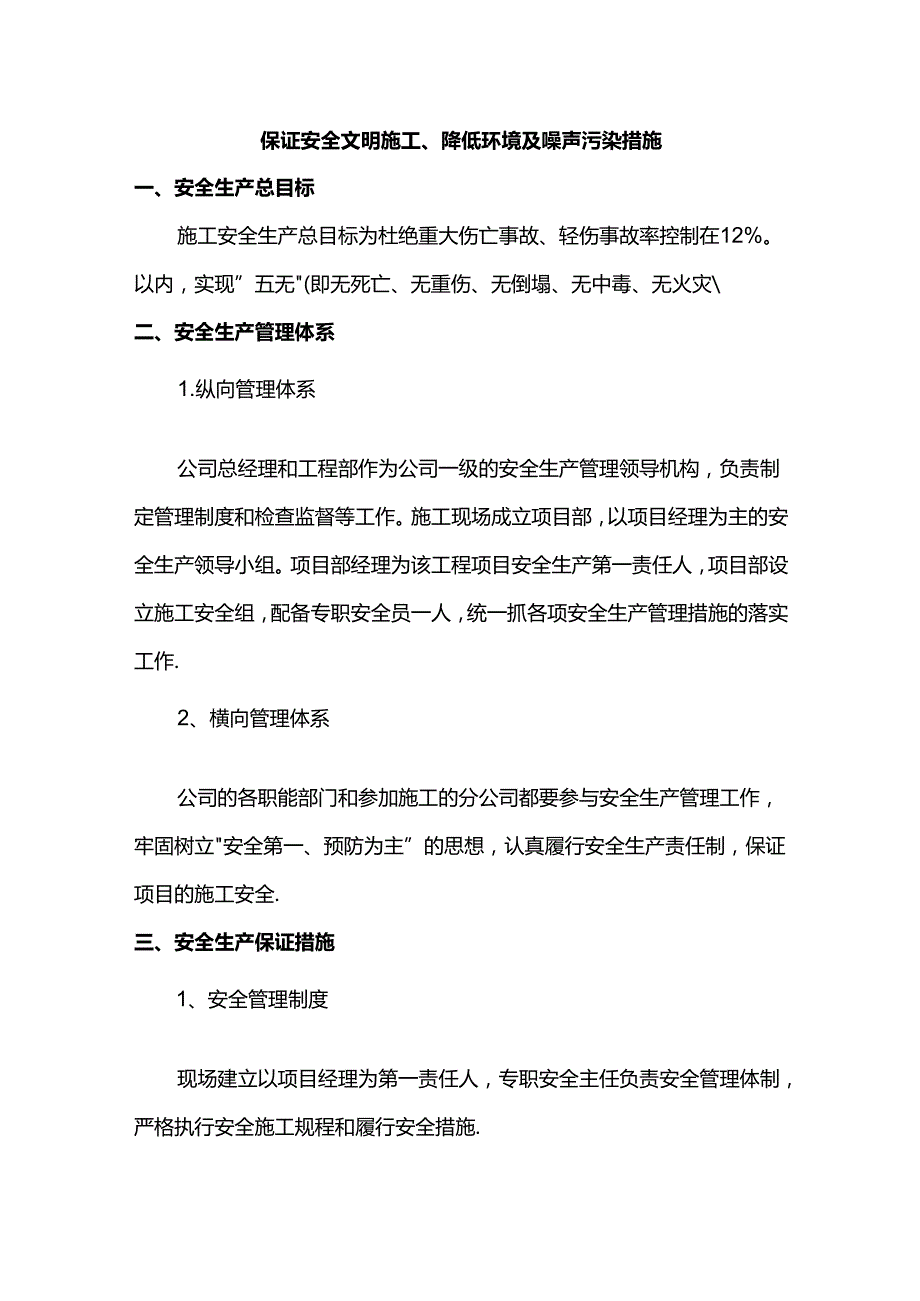 保证安全文明施工、降低环境及噪声污染措施

一、安全生产总目标

施工安全生产总目标为杜绝重大伤亡事故、轻伤事故率控制在12%。以内，实现”五无"(即无死亡、无重伤、无倒塌、无中毒、无火灾\

二、安全生产管理体系

1.纵向管理体系

公司总经理和工程部作为公司一级的安全生产管理领导机构，负责制定管理制度和检查监督等工作。施工现场成立项目部，以项目经理为主的安全生产领导小组。项目部经理为该工程项目安全生产第一责任人，项目部设立施工安全组，配备专职安全员一人，统一抓各项安全生产管理措施的落实工作.

2、横向管理体系

公司的各职能部门和参加施工的分公司都要参与安全生产管理工作，牢固树立"安全第一、预防为主”的思想，认真履行安全生产责任制，保证项目的施工安全.

三、安全生产保证措施

1、安全管理制度

现场建立以项目经理为第一责任人，专职安全主任负责安全管理体制，严格执行安全施工规程和履行安全措施.